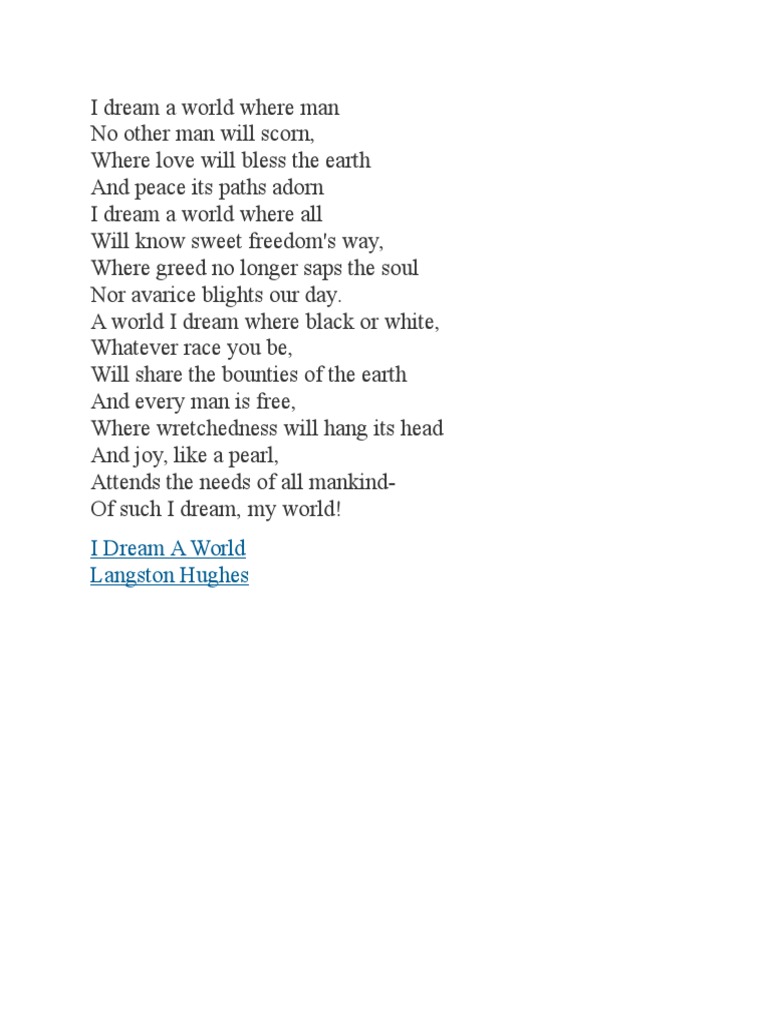 I dream a world where man
No other man will scorn,
Where love will bless the earth
And peace its paths adorn
I dream a world where all
Will know sweet freedom's way,
Where greed no longer saps the soul
Nor avarice blights our day.
A world I dream where black or white,
Whatever race you be,
Will share the bounties of the earth
And every man is free,
Where wretchedness will hang its head
And joy, like a pearl,
Attends the needs of all mankind-
Of such I dream, my world!

I Dream A World
Langston Hughes